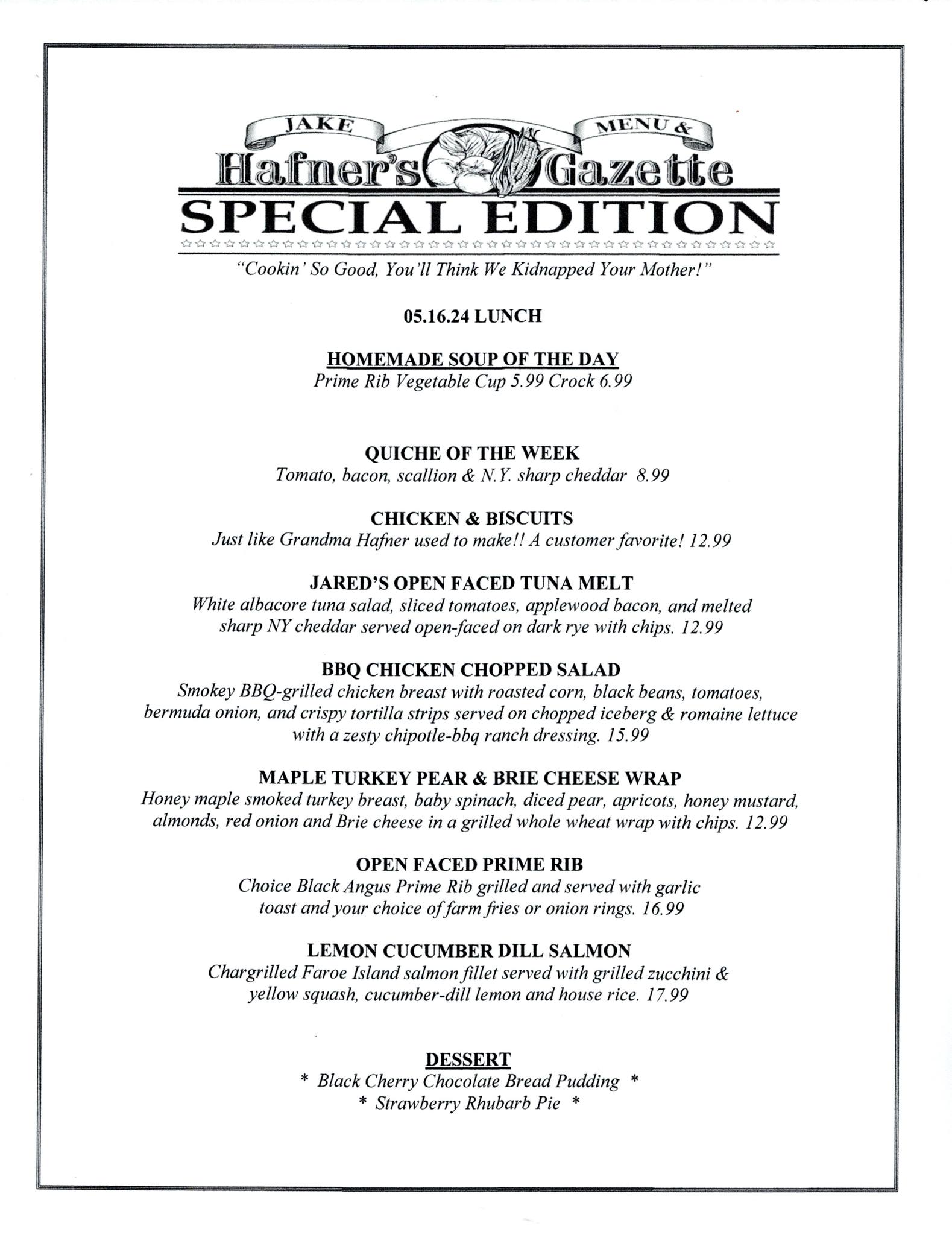 JAKE MENU &
Hafner's Gazette
SPECIAL EDITION

"Cookin' So Good, You'll Think We Kidnapped Your Mother!"

05.16.24 LUNCH

HOMEMADE SOUP OF THE DAY
Prime Rib Vegetable Cup 5.99 Crock 6.99

QUICHE OF THE WEEK
Tomato, bacon, scallion & N.Y. sharp cheddar 8.99

CHICKEN & BISCUITS
Just like Grandma Hafner used to make!! A customer favorite! 12.99

JARED'S OPEN FACED TUNA MELT
White albacore tuna salad, sliced tomatoes, applewood bacon, and melted sharp NY cheddar served open-faced on dark rye with chips. 12.99

BBQ CHICKEN CHOPPED SALAD
Smokey BBQ-grilled chicken breast with roasted corn, black beans, tomatoes, bermuda onion, and crispy tortilla strips served on chopped iceberg & romaine lettuce with a zesty chipotle-bbq ranch dressing. 15.99

MAPLE TURKEY PEAR & BRIE CHEESE WRAP
Honey maple smoked turkey breast, baby spinach, diced pear, apricots, honey mustard, almonds, red onion and Brie cheese in a grilled whole wheat wrap with chips. 12.99

OPEN FACED PRIME RIB
Choice Black Angus Prime Rib grilled and served with garlic toast and your choice of farm fries or onion rings. 16.99

LEMON CUCUMBER DILL SALMON
Chargrilled Faroe Island salmon fillet served with grilled zucchini & yellow squash, cucumber-dill lemon and house rice. 17.99

DESSERT
* Black Cherry Chocolate Bread Pudding *
* Strawberry Rhubarb Pie *